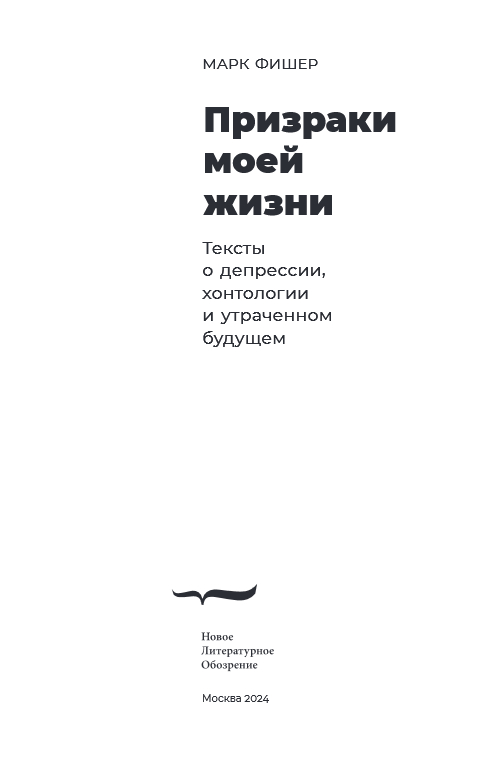 МАРК ФИШЕР

Призраки моей жизни

Тексты о депрессии, хонтологии и утраченном будущем

Новое Литературное Обозрение

Москва 2024